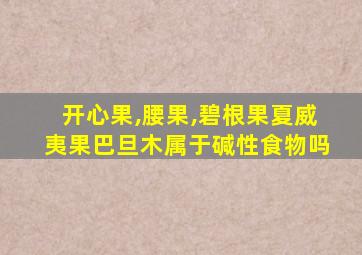 开心果,腰果,碧根果夏威夷果巴旦木属于碱性食物吗